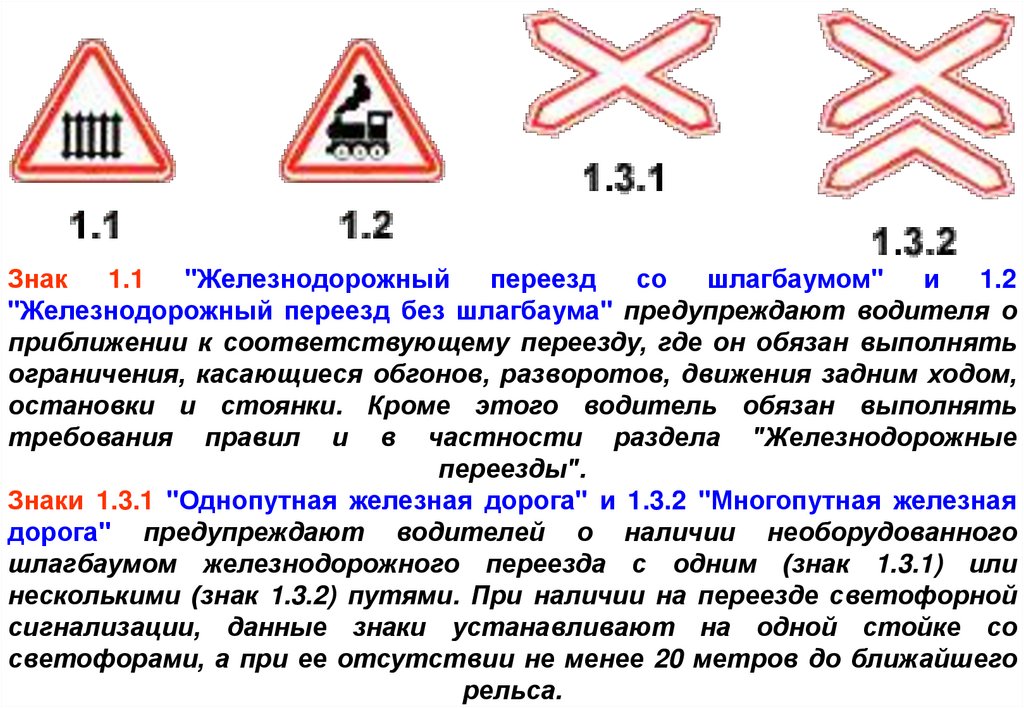 1.1

1.2

1.3.1

1.3.2

Знак 1.1 "Железнодорожный переезд со шлагбаумом" и 1.2 "Железнодорожный переезд без шлагбаума" предупреждают водителя о приближении к соответствующему переезду, где он обязан выполнять ограничения, касающиеся обгонов, разворотов, движения задним ходом, остановки и стоянки. Кроме этого водитель обязан выполнять требования правил и в частности раздела "Железнодорожные переезды".

Знаки 1.3.1 "Однопутная железная дорога" и 1.3.2 "Многопутная железная дорога" предупреждают водителей о наличии необорудованного шлагбаумом железнодорожного переезда с одним (знак 1.3.1) или несколькими (знак 1.3.2) путями. При наличии на переезде светофорной сигнализации, данные знаки устанавливают на одной стойке со светофорами, а при ее отсутствии не менее 20 метров до ближайшего рельса.